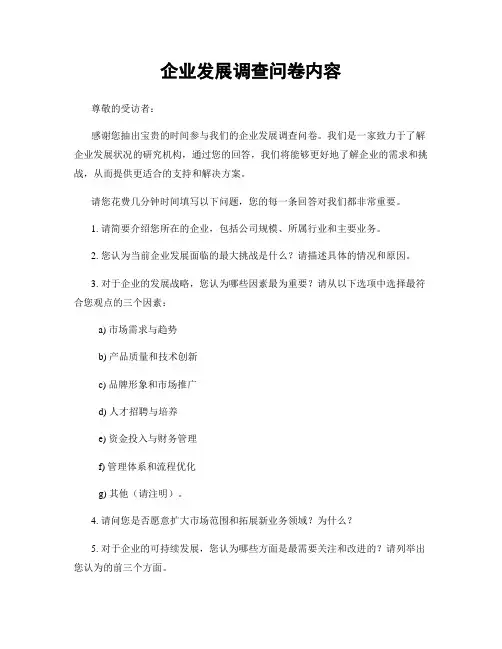 企业发展调查问卷内容

尊敬的受访者：

感谢您抽出宝贵的时间参与我们的企业发展调查问卷。我们是一家致力于了解企业发展状况的研究机构，通过您的回答，我们将能够更好地了解企业的需求和挑战，从而提供更适合的支持和解决方案。

请您花费几分钟时间填写以下问题，您的每一条回答对我们都非常重要。

1. 请简要介绍您所在的企业，包括公司规模、所属行业和主要业务。

2. 您认为当前企业发展面临的最大挑战是什么？请描述具体的情况和原因。

3. 对于企业的发展战略，您认为哪些因素最为重要？请从以下选项中选择最符合您观点的三个因素：

a) 市场需求与趋势

b) 产品质量和技术创新

c) 品牌形象和市场推广

d) 人才招聘与培养

e) 资金投入与财务管理

f) 管理体系和流程优化

g) 其他（请注明）。

4. 请问您是否愿意扩大市场范围和拓展新业务领域？为什么？

5. 对于企业的可持续发展，您认为哪些方面是最需要关注和改进的？请列举出您认为的前三个方面。